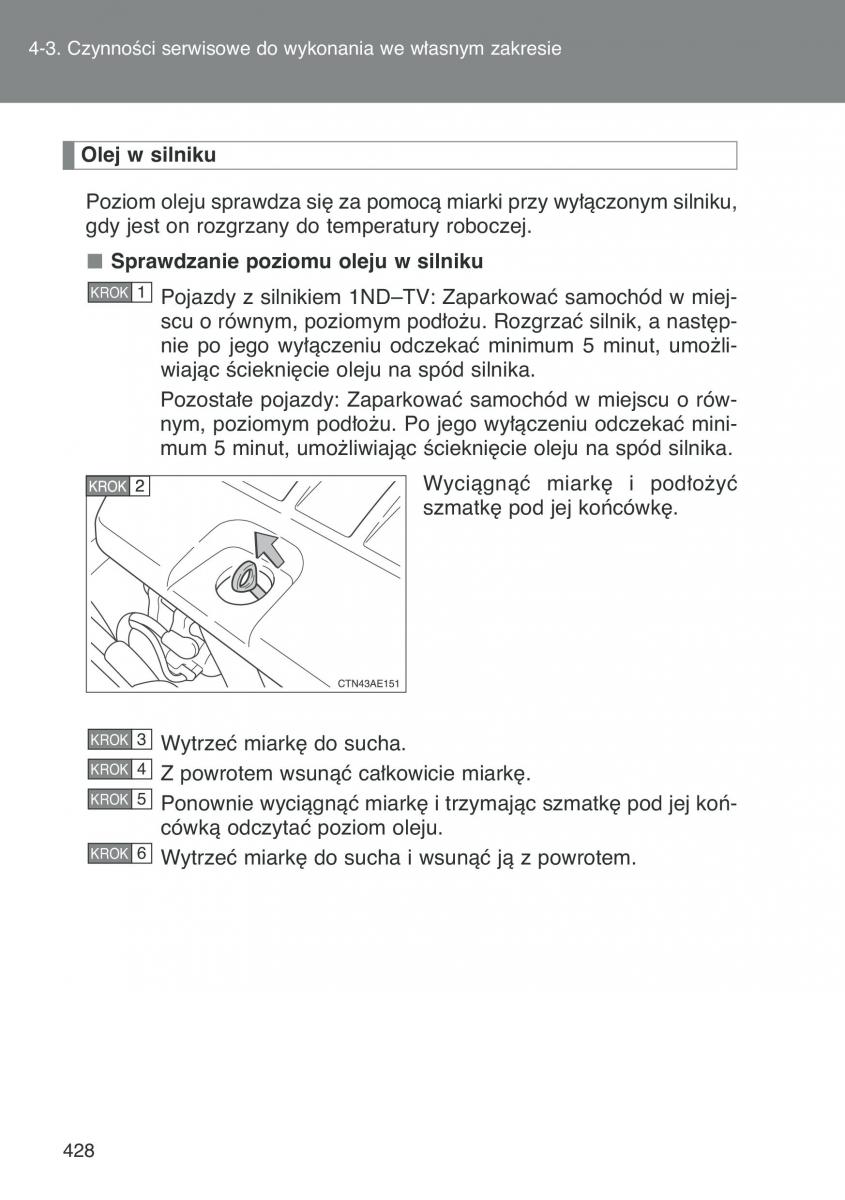 4-3. Czynności serwisowe do wykonania we własnym zakresie

Olej w silniku

Poziom oleju sprawdza się za pomocą miarki przy wyłączonym silniku, gdy jest on rozgrzany do temperatury roboczej.

■ Sprawdzanie poziomu oleju w silniku

KROK 1 Pojazdy z silnikiem 1ND–TV: Zaparkować samochód w miejscu o równym, poziomym podłożu. Rozgrzać silnik, a następnie po jego wyłączeniu odczekać minimum 5 minut, umożliwiając ścieknięcie oleju na spód silnika.

Pozostałe pojazdy: Zaparkować samochód w miejscu o równym, poziomym podłożu. Po jego wyłączeniu odczekać minimum 5 minut, umożliwiając ścieknięcie oleju na spód silnika.

KROK 2

CTN43AE151

Wyciągnąć miarkę i podłożyć szmatkę pod jej końcówkę.

KROK 3 Wytrzeć miarkę do sucha.

KROK 4 Z powrotem wsunąć całkowicie miarkę.

KROK 5 Ponownie wyciągnąć miarkę i trzymając szmatkę pod jej końcówką odczytać poziom oleju.

KROK 6 Wytrzeć miarkę do sucha i wsunąć ją z powrotem.

428